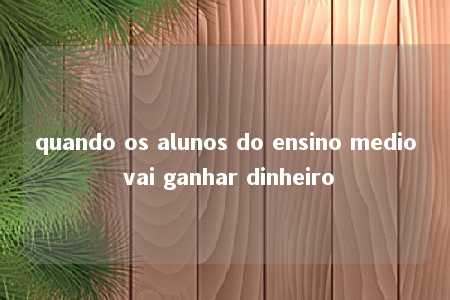 quando os alunos do ensino medio vai ganhar dinheiro